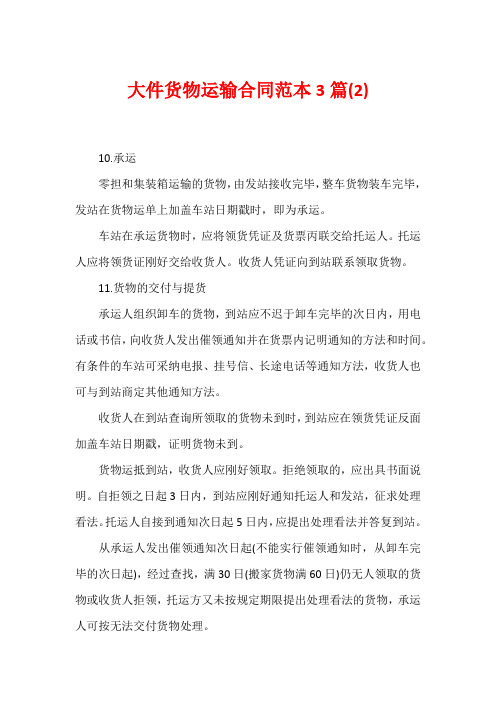 大件货物运输合同范本 3 篇(2)

10.承运

零担和集装箱运输的货物，由发站接收完毕，整车货物装车完毕，发站在货物运单上加盖车站日期戳时，即为承运。

车站在承运货物时，应将领货凭证及货票丙联交给托运人。托运人应将领货证刚好交给收货人。收货人凭证向到站联系领取货物。

11.货物的交付与提货

承运人组织卸车的货物，到站应不迟于卸车完毕的次日内，用电话或书信，向收货人发出催领通知并在货票内记明通知的方法和时间。有条件的车站可采纳电报、挂号信、长途电话等通知方法，收货人也可与到站商定其他通知方法。

收货人在到站查询所领取的货物未到时，到站应在领货凭证反面加盖车站日期戳，证明货物未到。

货物运抵到站，收货人应刚好领取。拒绝领取的，应出具书面说明。自拒领之日起 3 日内，到站应刚好通知托运人和发站，征求处理看法。托运人自接到通知次日起 5 日内，应提出处理看法并答复到站。

从承运人发出催领通知次日起(不能实行催领通知时，从卸车完毕的次日起)，经过查找，满 30 日(搬家货物满 60 日)仍无人领取的货物或收货人拒领，托运方又未按规定期限提出处理看法的货物，承运人可按无法交付货物处理。